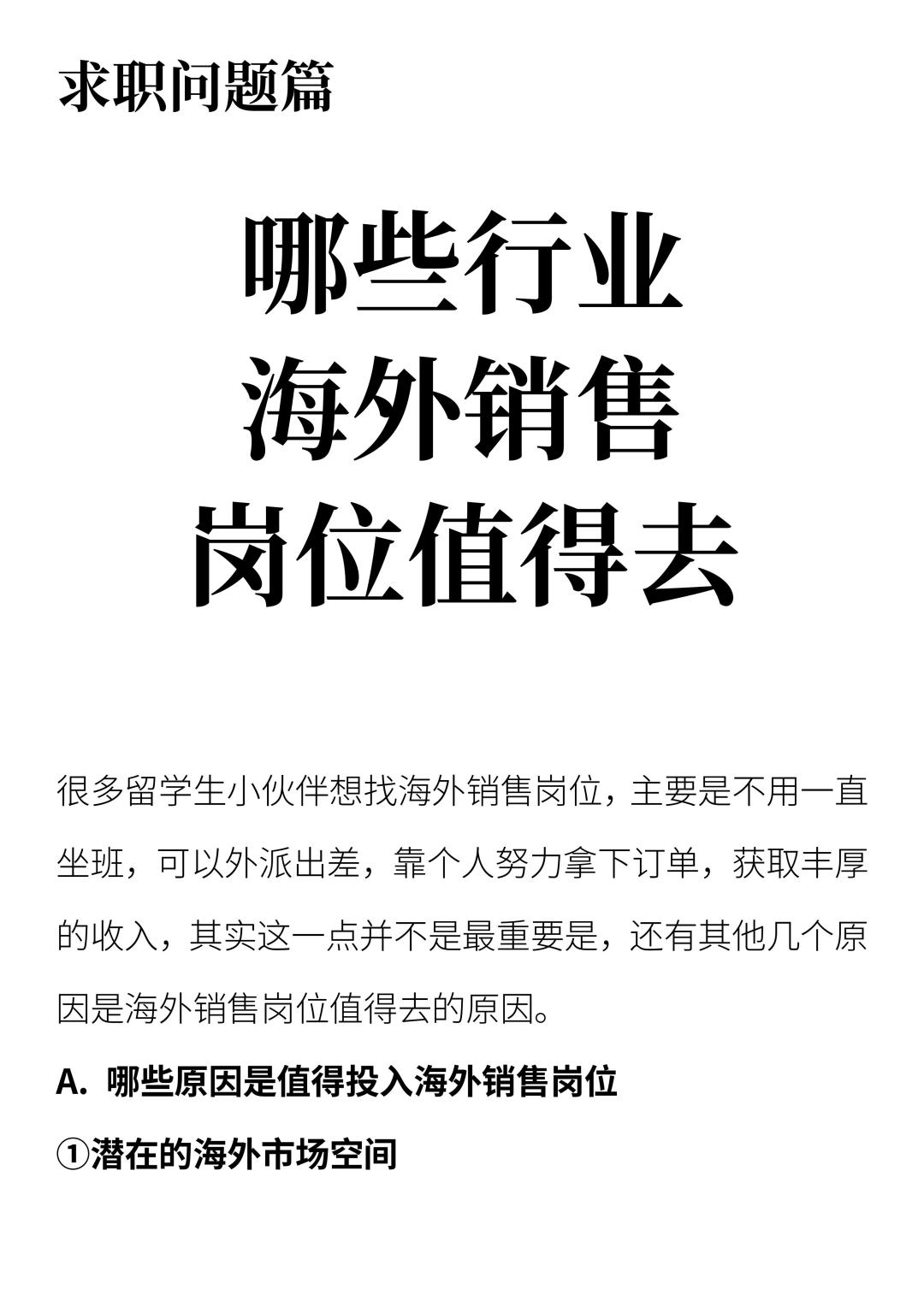 求职问题篇

哪些行业
海外销售
岗位值得去

很多留学生小伙伴想找海外销售岗位，主要是不用一直坐班，可以外派出差，靠个人努力拿下订单，获取丰厚的收入，其实这一点并不是最重要是，还有其他几个原因是海外销售岗位值得去的原因。

A. 哪些原因是值得投入海外销售岗位

①潜在的海外市场空间